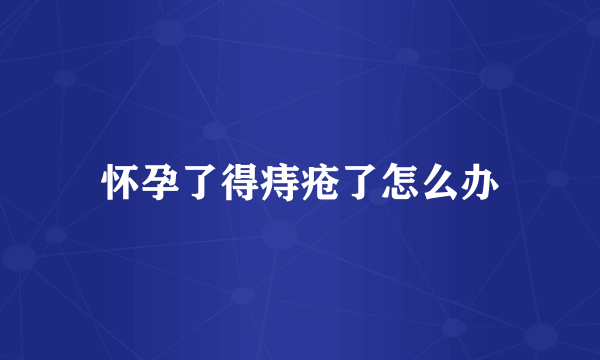 怀孕了得痔疮了怎么办